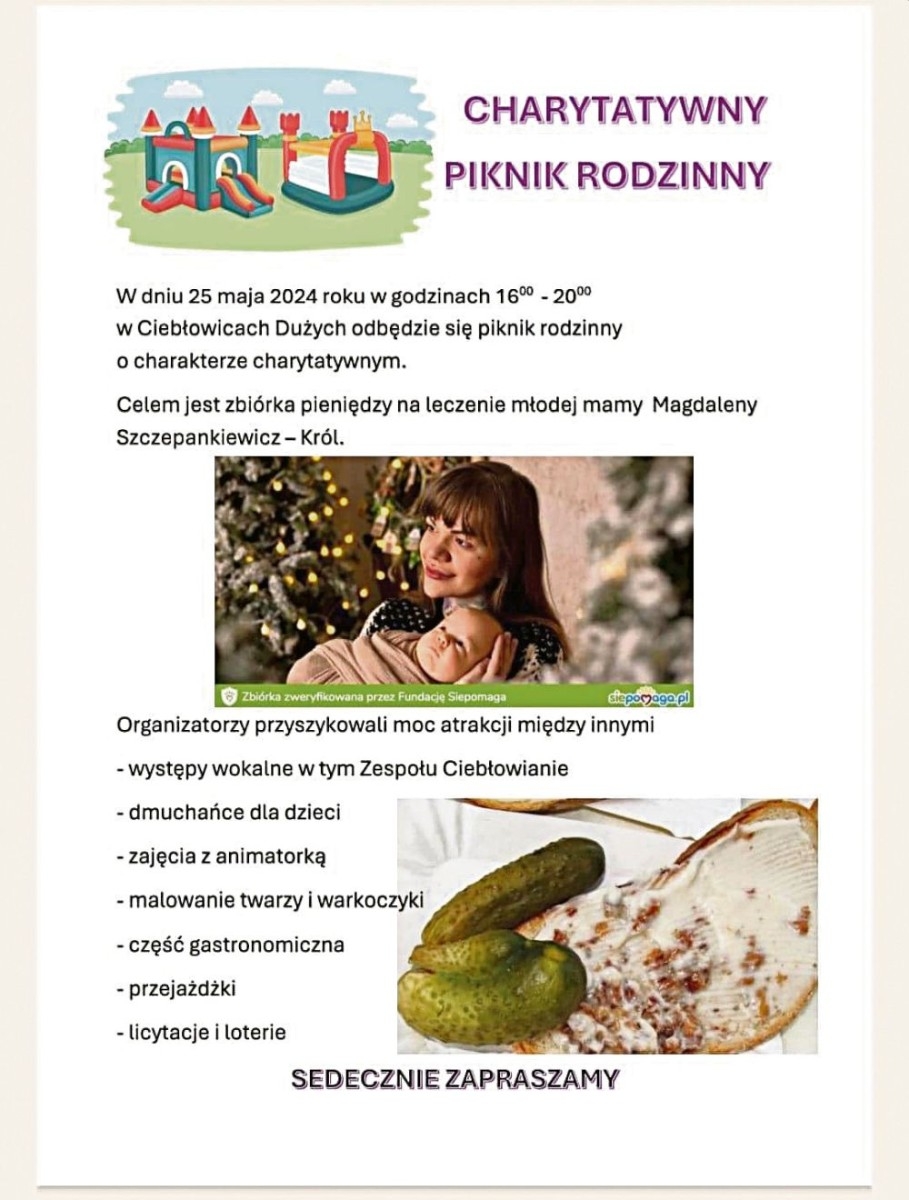 CHARYTATYWNY
PIKNIK RODZINNY

W dniu 25 maja 2024 roku w godzinach $16^{00}$ - $20^{00}$ w Ciebłowicach Dużych odbędzie się piknik rodzinny o charakterze charytatywnym.

Celem jest zbiórka pieniędzy na leczenie młodej mamy Magdaleny Szczepankiewicz – Król.

Zbiórka zweryfikowana przez Fundację Siepomaga
siepomaga.pl

Organizatorzy przyszykowali moc atrakcji między innymi

- występy wokalne w tym Zespołu Ciebłowianie

- dmuchańce dla dzieci

- zajęcia z animatorką

- malowanie twarzy i warkoczyki

- część gastronomiczna

- przejażdżki

- licytacje i loterie

SEDECZNIE ZAPRASZAMY